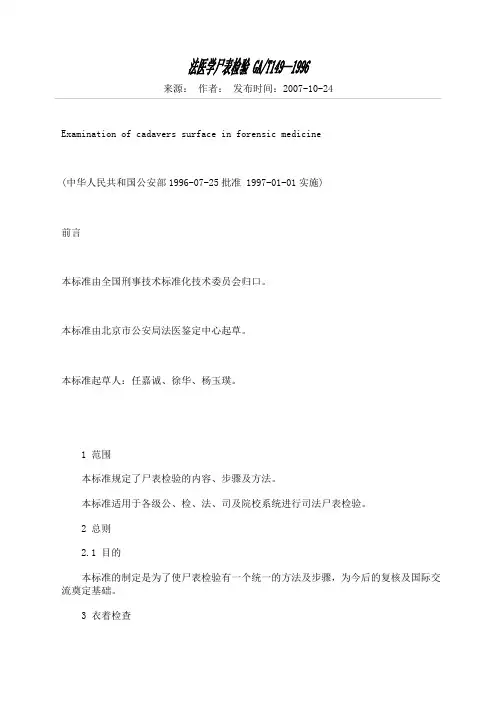 法医学尸表检验 GA/T149—1996

来源： 作者： 发布时间：2007-10-24

Examination of cadavers surface in forensic medicine

（中华人民共和国公安部 1996-07-25 批准 1997-01-01 实施）

前言

本标准由全国刑事技术标准化技术委员会归口。

本标准由北京市公安局法医鉴定中心起草。

本标准起草人：任嘉诚、徐华、杨玉璞。

1 范围

本标准规定了尸表检验的内容、步骤及方法。

本标准适用于各级公、检、法、司及院校系统进行司法尸表检验。

2 总则

2.1 目的

本标准的制定是为了使尸表检验有一个统一的方法及步骤，为今后的复核及国际交流奠定基础。

3 衣着检查